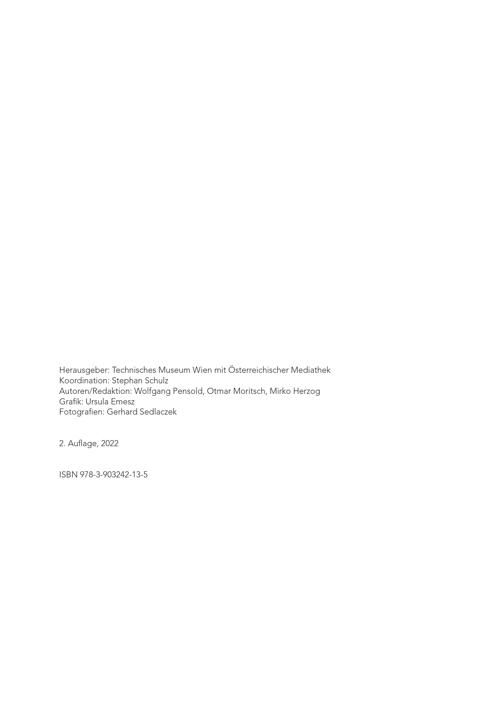 Herausgeber: Technisches Museum Wien mit Österreichischer Mediathek
Koordination: Stephan Schulz
Autoren/Redaktion: Wolfgang Pensold, Otmar Moritsch, Mirko Herzog
Grafik: Ursula Emesz
Fotografien: Gerhard Sedlaczek

2. Auflage, 2022

ISBN 978-3-903242-13-5